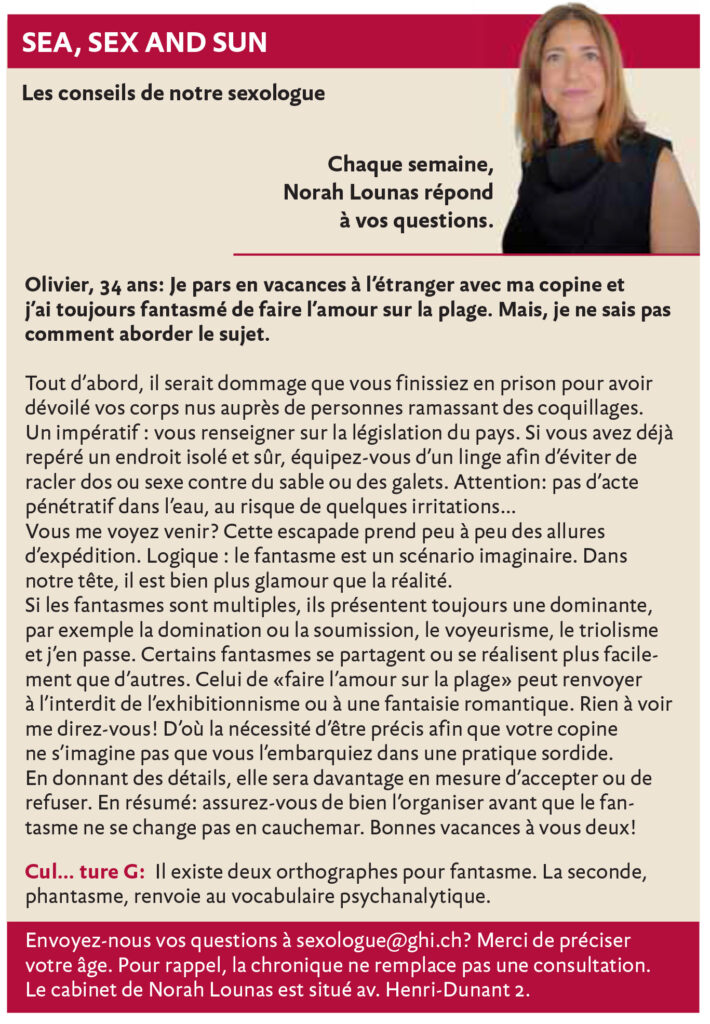 SEA, SEX AND SUN

Les conseils de notre sexologue

Chaque semaine, Norah Lounas répond à vos questions.

Olivier, 34 ans: Je pars en vacances à l'étranger avec ma copine et j'ai toujours fantasmé de faire l'amour sur la plage. Mais, je ne sais pas comment aborder le sujet.

Tout d'abord, il serait dommage que vous finissiez en prison pour avoir dévoilé vos corps nus auprès de personnes ramassant des coquillages. Un impératif : vous renseigner sur la législation du pays. Si vous avez déjà repéré un endroit isolé et sûr, équipez-vous d'un linge afin d'éviter de racler dos ou sexe contre du sable ou des galets. Attention: pas d'acte pénétratif dans l'eau, au risque de quelques irritations…
Vous me voyez venir? Cette escapade prend peu à peu des allures d'expédition. Logique : le fantasme est un scénario imaginaire. Dans notre tête, il est bien plus glamour que la réalité.
Si les fantasmes sont multiples, ils présentent toujours une dominante, par exemple la domination ou la soumission, le voyeurisme, le triolisme et j'en passe. Certains fantasmes se partagent ou se réalisent plus facilement que d'autres. Celui de «faire l'amour sur la plage» peut renvoyer à l'interdit de l'exhibitionnisme ou à une fantaisie romantique. Rien à voir me direz-vous! D'où la nécessité d'être précis afin que votre copine ne s'imagine pas que vous l'embarquiez dans une pratique sordide.
En donnant des détails, elle sera davantage en mesure d'accepter ou de refuser. En résumé: assurez-vous de bien l'organiser avant que le fantasme ne se change pas en cauchemar. Bonnes vacances à vous deux!

Cul… ture G: Il existe deux orthographes pour fantasme. La seconde, phantasme, renvoie au vocabulaire psychanalytique.

Envoyez-nous vos questions à sexologue@ghi.ch? Merci de préciser votre âge. Pour rappel, la chronique ne remplace pas une consultation. Le cabinet de Norah Lounas est situé av. Henri-Dunant 2.